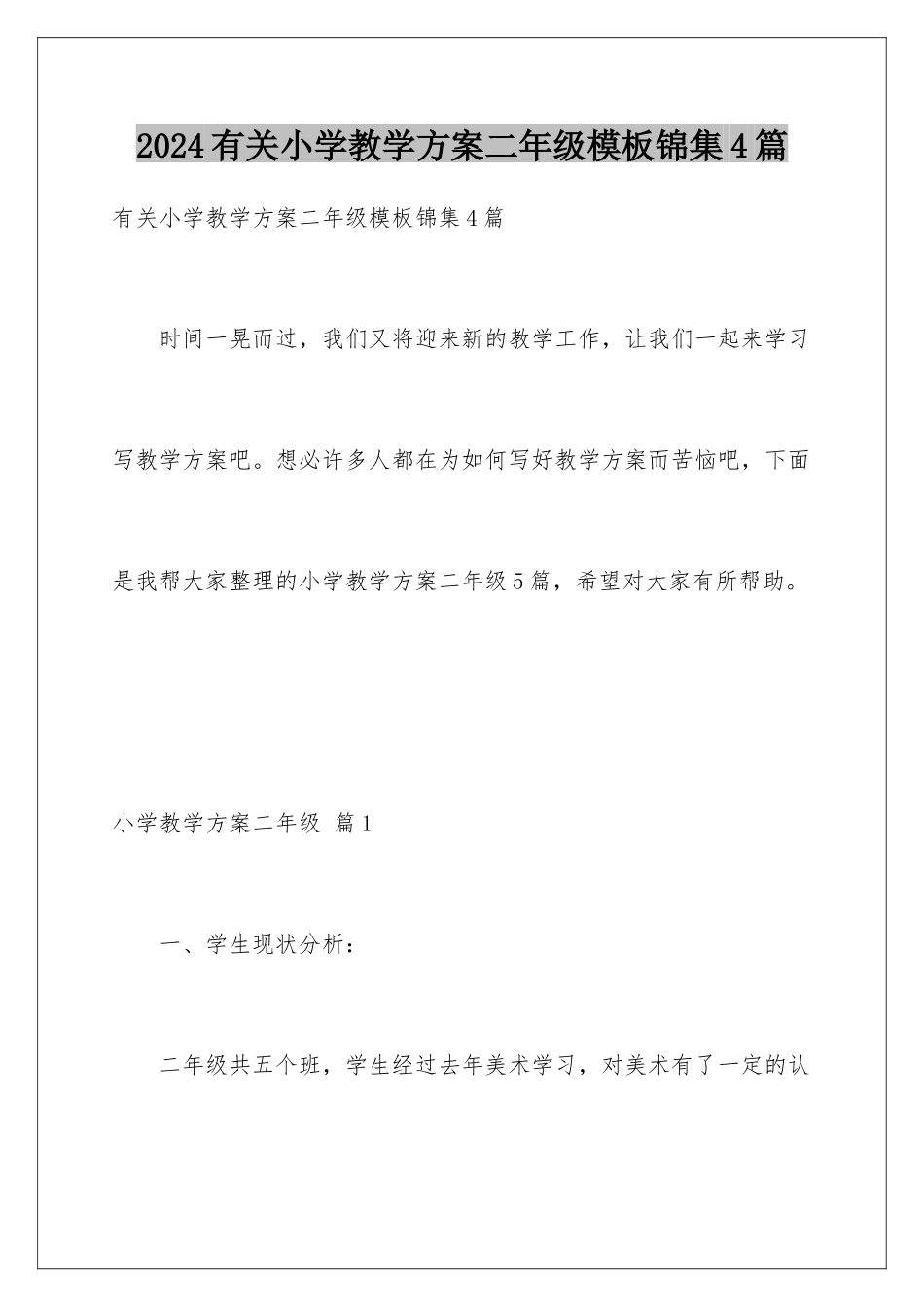 2024有关小学教学方案二年级模板锦集4篇

有关小学教学方案二年级模板锦集4篇

时间一晃而过，我们又将迎来新的教学工作，让我们一起来学习写教学方案吧。想必许多人都在为如何写好教学方案而苦恼吧，下面是我帮大家整理的小学教学方案二年级5篇，希望对大家有所帮助。

小学教学方案二年级 篇1

一、学生现状分析：

二年级共五个班，学生经过去年美术学习，对美术有了一定的认